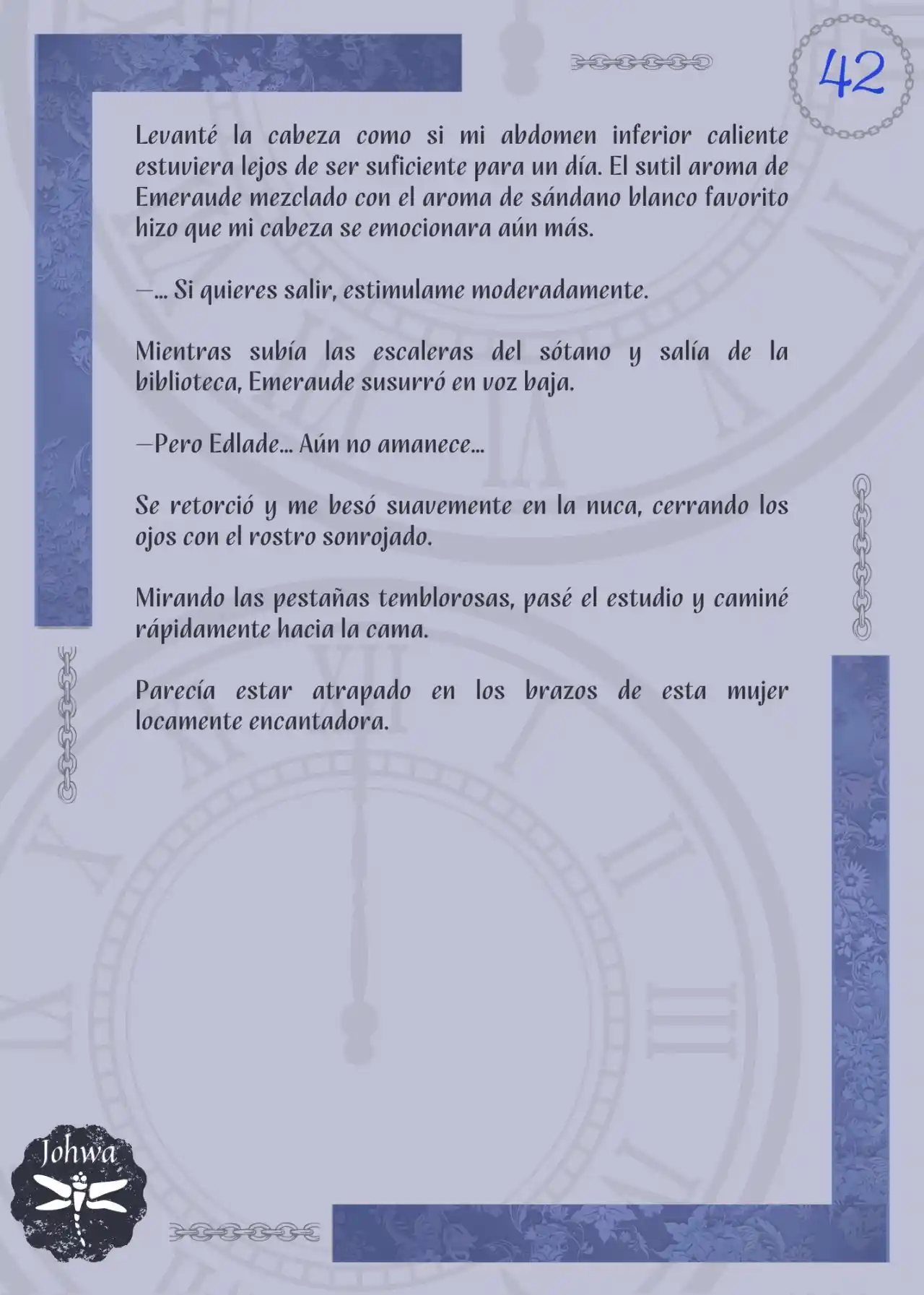 42

Levanté la cabeza como si mi abdomen inferior caliente estuviera lejos de ser suficiente para un día. El sutil aroma de Emeraude mezclado con el aroma de sándano blanco favorito hizo que mi cabeza se emocionara aún más.

—... Si quieres salir, estimulame moderadamente.

Mientras subía las escaleras del sótano y salía de la biblioteca, Emeraude susurró en voz baja.

—Pero Edlade... Aún no amanece...

Se retorció y me besó suavemente en la nuca, cerrando los ojos con el rostro sonrojado.

Mirando las pestañas temblorosas, pasé el estudio y caminé rápidamente hacia la cama.

Parecía estar atrapado en los brazos de esta mujer locamente encantadora.

Johwa